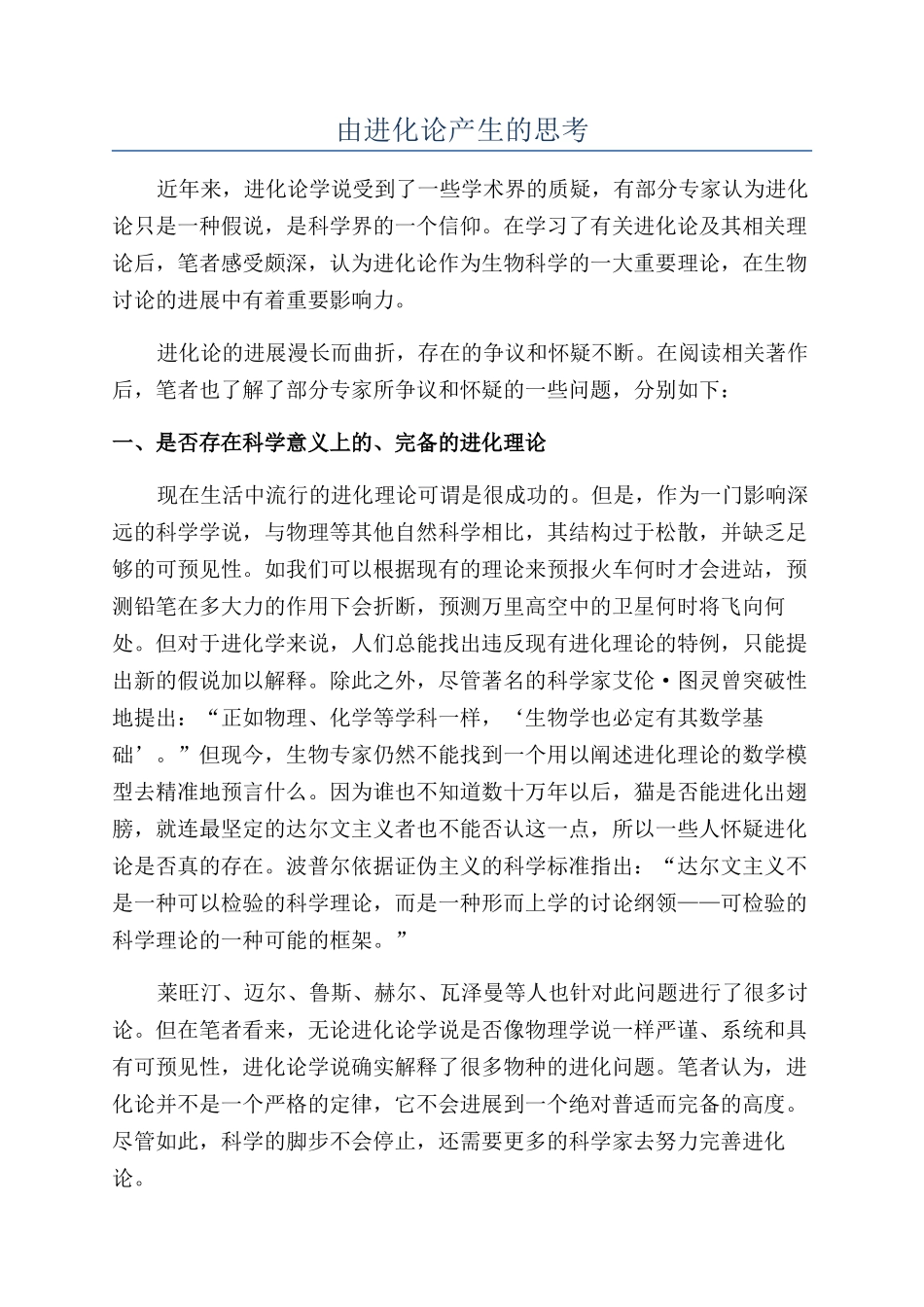 由进化论产生的思考

近年来，进化论学说受到了一些学术界的质疑，有部分专家认为进化论只是一种假说，是科学界的一个信仰。在学习了有关进化论及其相关理论后，笔者感受颇深，认为进化论作为生物科学的一大重要理论，在生物讨论的进展中有着重要影响力。

进化论的进展漫长而曲折，存在的争议和怀疑不断。在阅读相关著作后，笔者也了解了部分专家所争议和怀疑的一些问题，分别如下：

一、是否存在科学意义上的、完备的进化理论

现在生活中流行的进化理论可谓是很成功的。但是，作为一门影响深远的科学学说，与物理等其他自然科学相比，其结构过于松散，并缺乏足够的可预见性。如我们可以根据现有的理论来预报火车何时才会进站，预测铅笔在多大力的作用下会折断，预测万里高空中的卫星何时将飞向何处。但对于进化学来说，人们总能找出违反现有进化理论的特例，只能提出新的假说加以解释。除此之外，尽管著名的科学家艾伦·图灵曾突破性地提出：“正如物理、化学等学科一样，‘生物学也必定有其数学基础’。”但现今，生物专家仍然不能找到一个用以阐述进化理论的数学模型去精准地预言什么。因为谁也不知道数十万年以后，猫是否能进化出翅膀，就连最坚定的达尔文主义者也不能否认这一点，所以一些人怀疑进化论是否真的存在。波普尔依据证伪主义的科学标准指出：“达尔文主义不是一种可以检验的科学理论，而是一种形而上学的讨论纲领——可检验的科学理论的一种可能的框架。”

莱旺汀、迈尔、鲁斯、赫尔、瓦泽曼等人也针对此问题进行了很多讨论。但在笔者看来，无论进化论学说是否像物理学说一样严谨、系统和具有可预见性，进化论学说确实解释了很多物种的进化问题。笔者认为，进化论并不是一个严格的定律，它不会进展到一个绝对普适而完备的高度。尽管如此，科学的脚步不会停止，还需要更多的科学家去努力完善进化论。